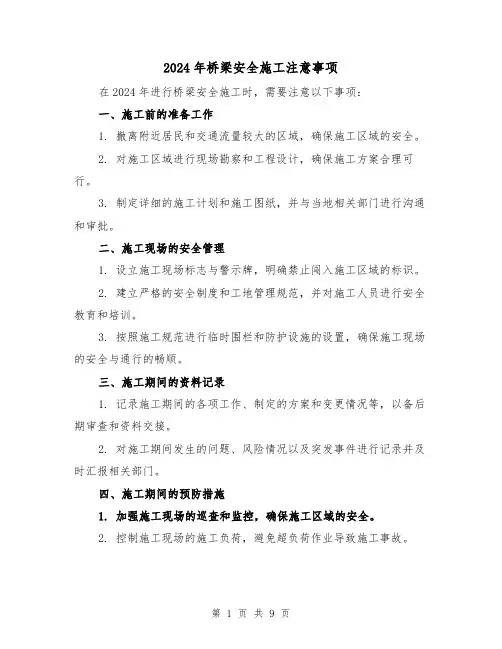 2024年桥梁安全施工注意事项

在2024年进行桥梁安全施工时，需要注意以下事项：

一、施工前的准备工作

1. 撤离附近居民和交通流量较大的区域，确保施工区域的安全。

2. 对施工区域进行现场勘察和工程设计，确保施工方案合理可行。

3. 制定详细的施工计划和施工图纸，并与当地相关部门进行沟通和审批。

二、施工现场的安全管理

1. 设立施工现场标志与警示牌，明确禁止闯入施工区域的标识。

2. 建立严格的安全制度和工地管理规范，并对施工人员进行安全教育和培训。

3. 按照施工规范进行临时围栏和防护设施的设置，确保施工现场的安全与通行的畅顺。

三、施工期间的资料记录

1. 记录施工期间的各项工作、制定的方案和变更情况等，以备后期审查和资料交接。

2. 对施工期间发生的问题、风险情况以及突发事件进行记录并及时汇报相关部门。

四、施工期间的预防措施

1. 加强施工现场的巡查和监控，确保施工区域的安全。

2. 控制施工现场的施工负荷，避免超负荷作业导致施工事故。

第 1 页 共 9 页